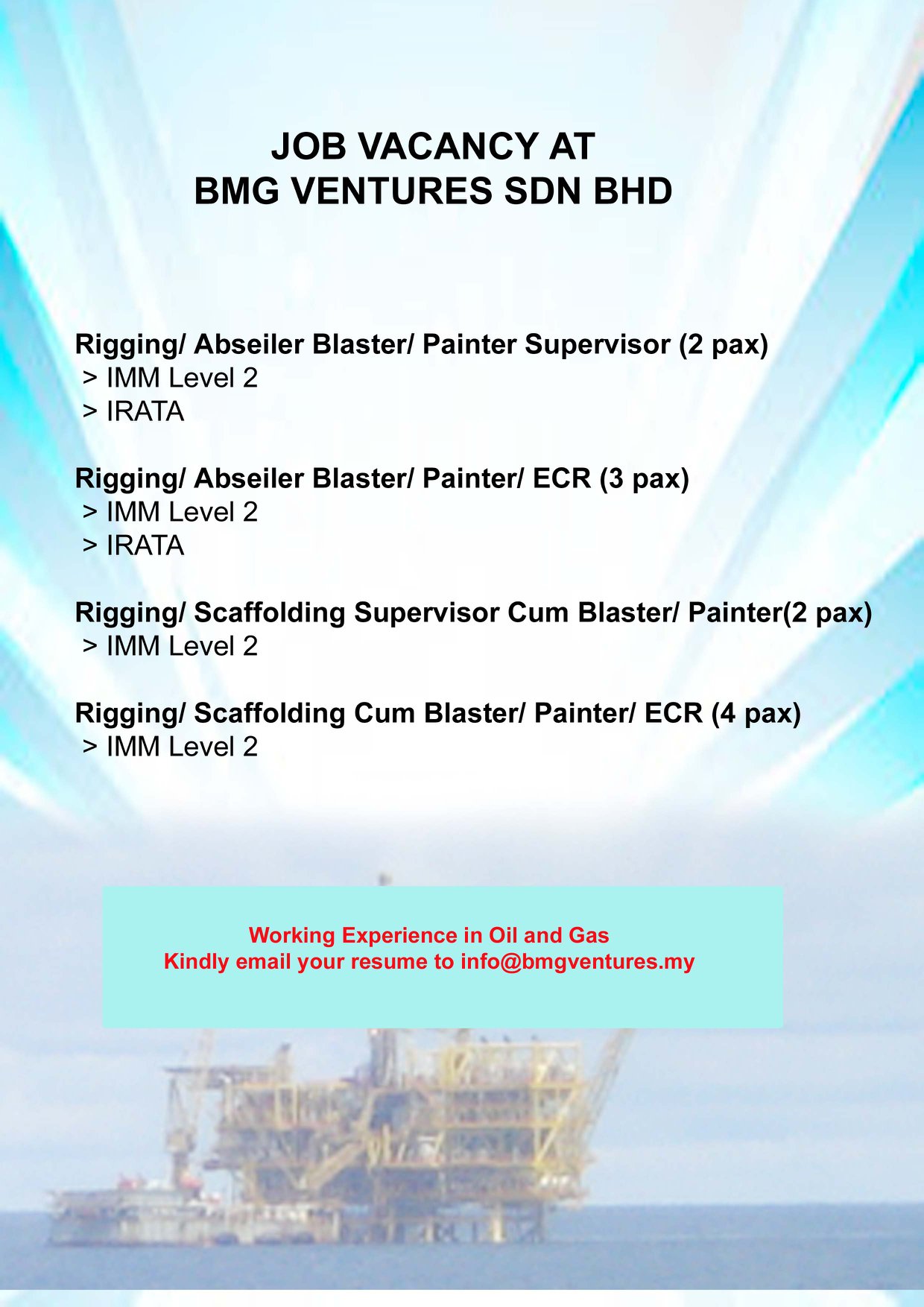 JOB VACANCY AT
BMG VENTURES SDN BHD

Rigging/ Abseiler Blaster/ Painter Supervisor (2 pax)
> IMM Level 2
> IRATA

Rigging/ Abseiler Blaster/ Painter/ ECR (3 pax)
> IMM Level 2
> IRATA

Rigging/ Scaffolding Supervisor Cum Blaster/ Painter(2 pax)
> IMM Level 2

Rigging/ Scaffolding Cum Blaster/ Painter/ ECR (4 pax)
> IMM Level 2

Working Experience in Oil and Gas
Kindly email your resume to info@bmgventures.my